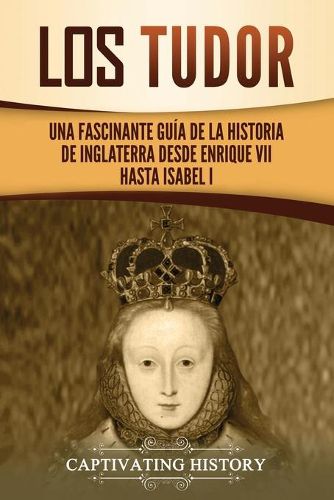 LOS TUDOR

UNA FASCINANTE GUÍA DE LA HISTORIA DE INGLATERRA DESDE ENRIQUE VII HASTA ISABEL I

CAPTIVATING HISTORY